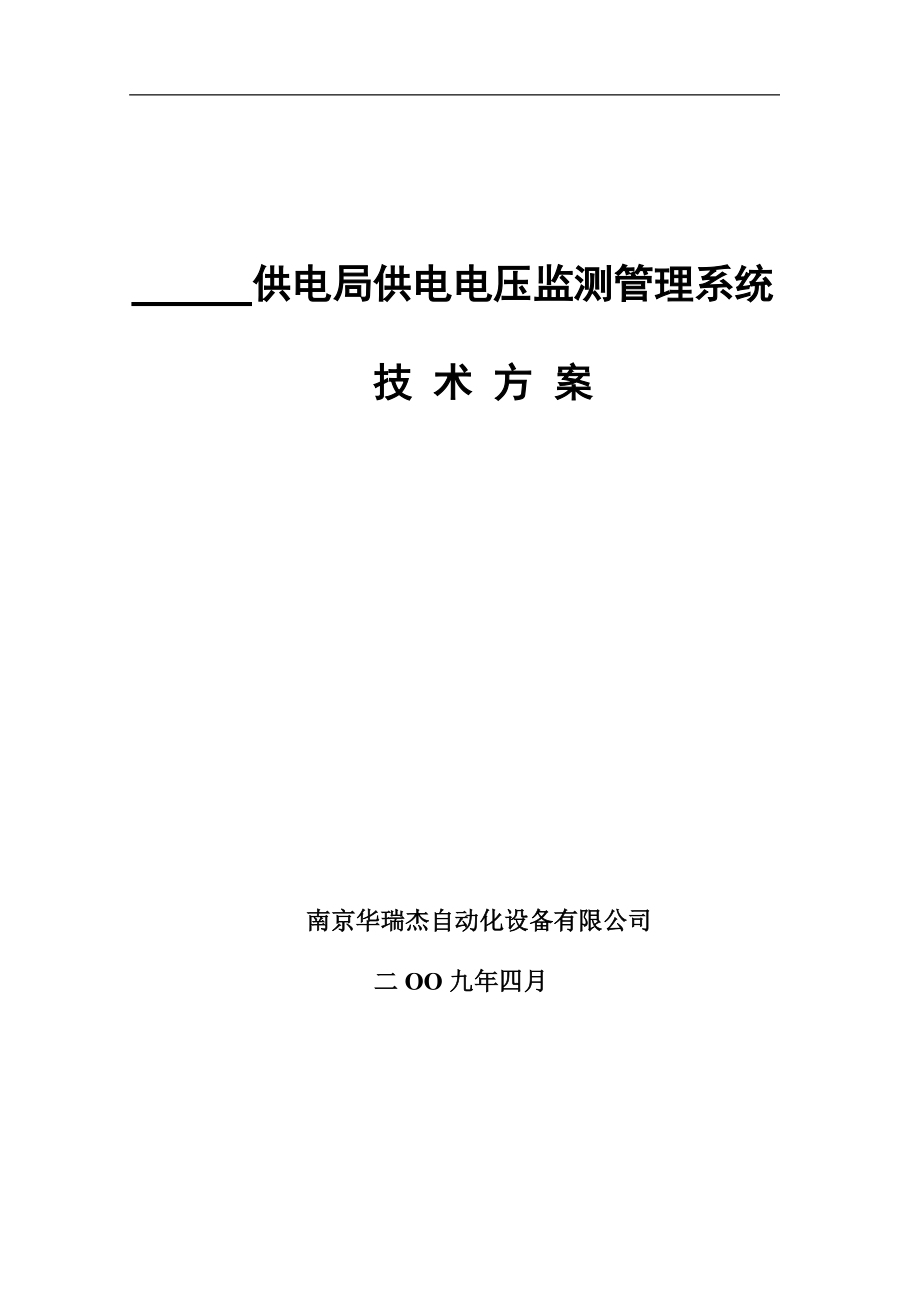 ______供电局供电电压监测管理系统

技 术 方 案

南京华瑞杰自动化设备有限公司

二 OO 九年四月